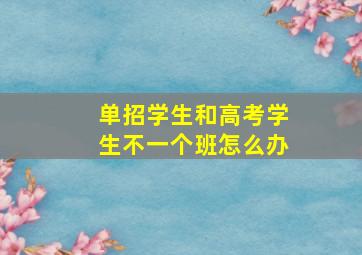 单招学生和高考学生不一个班怎么办